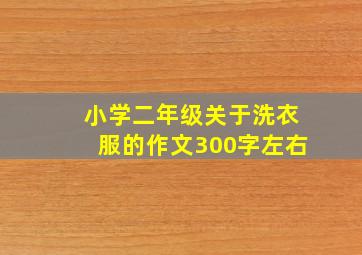 小学二年级关于洗衣服的作文300字左右